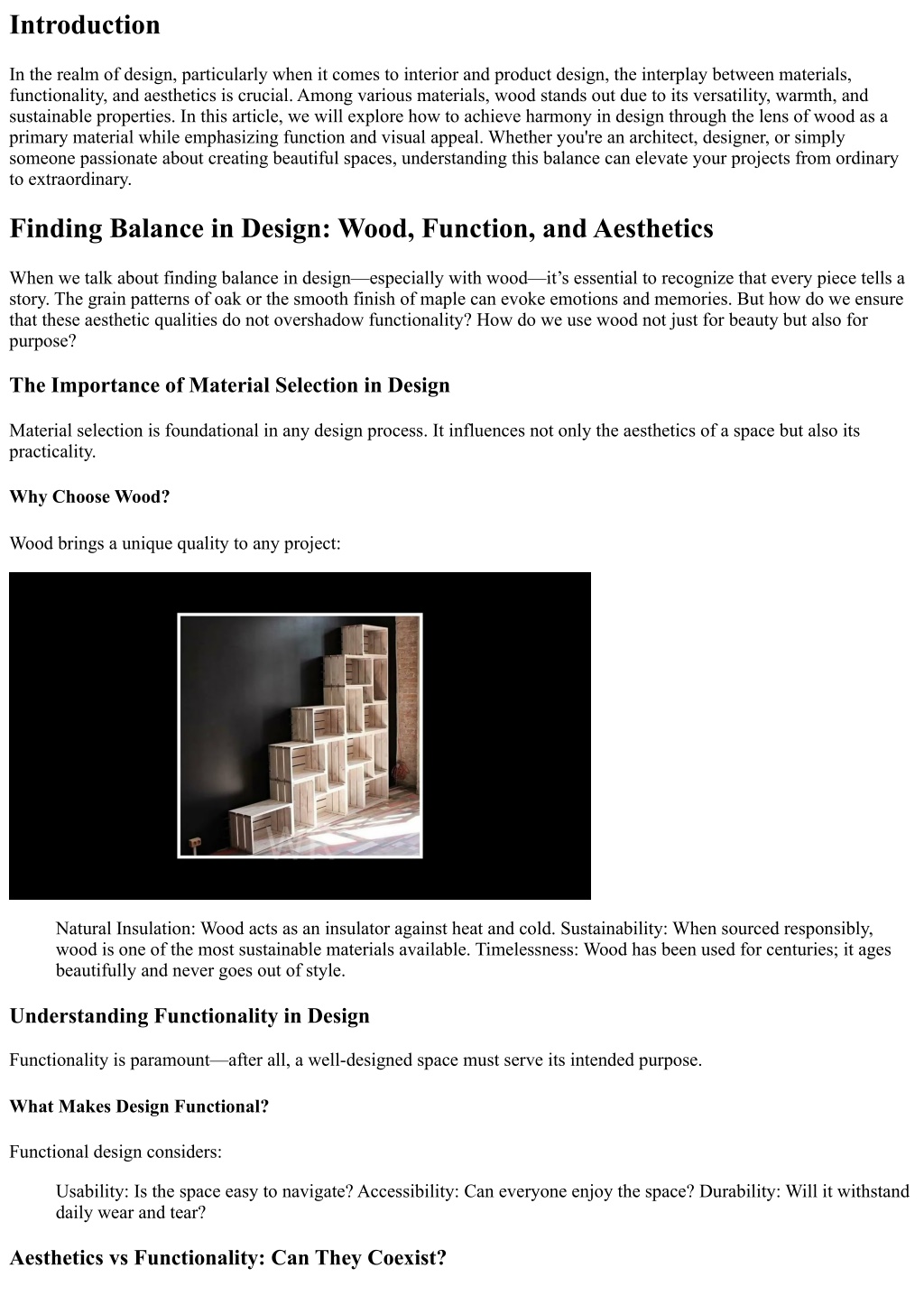 Introduction

In the realm of design, particularly when it comes to interior and product design, the interplay between materials, functionality, and aesthetics is crucial. Among various materials, wood stands out due to its versatility, warmth, and sustainable properties. In this article, we will explore how to achieve harmony in design through the lens of wood as a primary material while emphasizing function and visual appeal. Whether you're an architect, designer, or simply someone passionate about creating beautiful spaces, understanding this balance can elevate your projects from ordinary to extraordinary.

Finding Balance in Design: Wood, Function, and Aesthetics

When we talk about finding balance in design—especially with wood—it's essential to recognize that every piece tells a story. The grain patterns of oak or the smooth finish of maple can evoke emotions and memories. But how do we ensure that these aesthetic qualities do not overshadow functionality? How do we use wood not just for beauty but also for purpose?

The Importance of Material Selection in Design

Material selection is foundational in any design process. It influences not only the aesthetics of a space but also its practicality.

Why Choose Wood?

Wood brings a unique quality to any project:

Natural Insulation: Wood acts as an insulator against heat and cold. Sustainability: When sourced responsibly, wood is one of the most sustainable materials available. Timelessness: Wood has been used for centuries; it ages beautifully and never goes out of style.

Understanding Functionality in Design

Functionality is paramount—after all, a well-designed space must serve its intended purpose.

What Makes Design Functional?

Functional design considers:

Usability: Is the space easy to navigate? Accessibility: Can everyone enjoy the space? Durability: Will it withstand daily wear and tear?

Aesthetics vs Functionality: Can They Coexist?